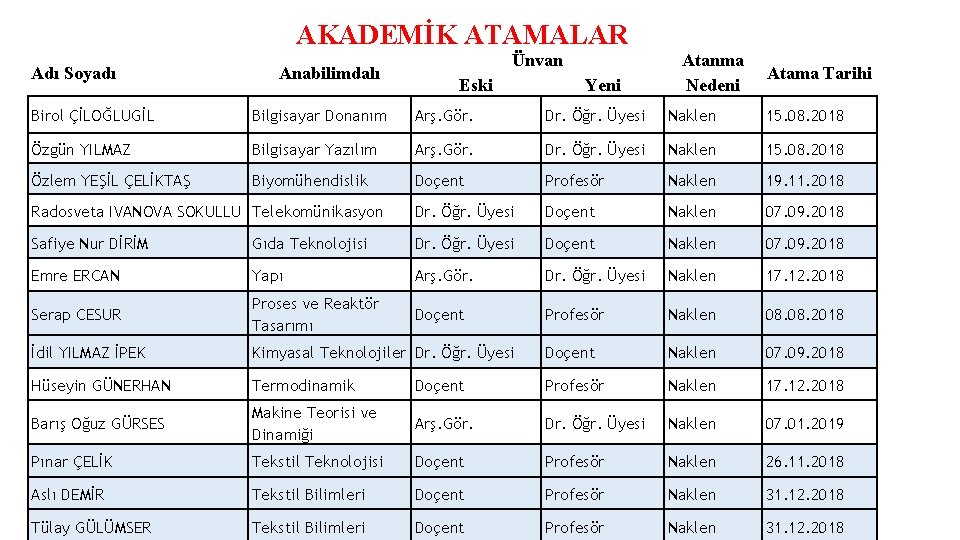 AKADEMİK ATAMALAR

| Adı Soyadı | Anabilimdalı | Ünvan Eski | Ünvan Yeni | Atanma Nedeni | Atama Tarihi |
|---|---|---|---|---|---|
| Birol ÇİLOĞLUGİL | Bilgisayar Donanım | Arş.Gör. | Dr. Öğr. Üyesi | Naklen | 15.08.2018 |
| Özgün YILMAZ | Bilgisayar Yazılım | Arş.Gör. | Dr. Öğr. Üyesi | Naklen | 15.08.2018 |
| Özlem YEŞİL ÇELİKTAŞ | Biyomühendislik | Doçent | Profesör | Naklen | 19.11.2018 |
| Radosveta IVANOVA SOKULLU | Telekomünikasyon | Dr. Öğr. Üyesi | Doçent | Naklen | 07.09.2018 |
| Safiye Nur DİRİM | Gıda Teknolojisi | Dr. Öğr. Üyesi | Doçent | Naklen | 07.09.2018 |
| Emre ERCAN | Yapı | Arş.Gör. | Dr. Öğr. Üyesi | Naklen | 17.12.2018 |
| Serap CESUR | Proses ve Reaktör Tasarımı | Doçent | Profesör | Naklen | 08.08.2018 |
| İdil YILMAZ İPEK | Kimyasal Teknolojiler | Dr. Öğr. Üyesi | Doçent | Naklen | 07.09.2018 |
| Hüseyin GÜNERHAN | Termodinamik | Doçent | Profesör | Naklen | 17.12.2018 |
| Barış Oğuz GÜRSES | Makine Teorisi ve Dinamiği | Arş.Gör. | Dr. Öğr. Üyesi | Naklen | 07.01.2019 |
| Pınar ÇELİK | Tekstil Teknolojisi | Doçent | Profesör | Naklen | 26.11.2018 |
| Aslı DEMİR | Tekstil Bilimleri | Doçent | Profesör | Naklen | 31.12.2018 |
| Tülay GÜLÜMSER | Tekstil Bilimleri | Doçent | Profesör | Naklen | 31.12.2018 |